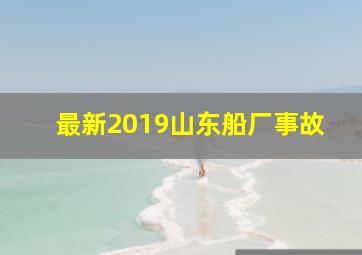 最新2019山东船厂事故